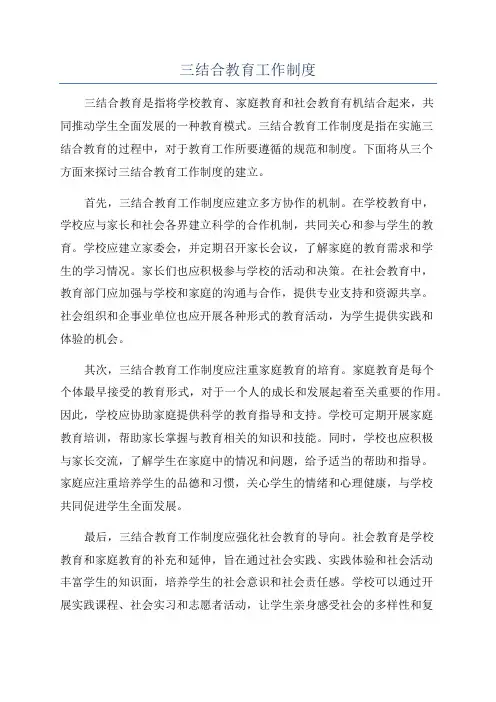 三结合教育工作制度

三结合教育是指将学校教育、家庭教育和社会教育有机结合起来，共同推动学生全面发展的一种教育模式。三结合教育工作制度是指在实施三结合教育的过程中，对于教育工作所要遵循的规范和制度。下面将从三个方面来探讨三结合教育工作制度的建立。

首先，三结合教育工作制度应建立多方协作的机制。在学校教育中，学校应与家长和社会各界建立科学的合作机制，共同关心和参与学生的教育。学校应建立家委会，并定期召开家长会议，了解家庭的教育需求和学生的学习情况。家长们也应积极参与学校的活动和决策。在社会教育中，教育部门应加强与学校和家庭的沟通与合作，提供专业支持和资源共享。社会组织和企事业单位也应开展各种形式的教育活动，为学生提供实践和体验的机会。

其次，三结合教育工作制度应注重家庭教育的培育。家庭教育是每个个体最早接受的教育形式，对于一个人的成长和发展起着至关重要的作用。因此，学校应协助家庭提供科学的教育指导和支持。学校可定期开展家庭教育培训，帮助家长掌握与教育相关的知识和技能。同时，学校也应积极与家长交流，了解学生在家庭中的情况和问题，给予适当的帮助和指导。家庭应注重培养学生的品德和习惯，关心学生的情绪和心理健康，与学校共同促进学生全面发展。

最后，三结合教育工作制度应强化社会教育的导向。社会教育是学校教育和家庭教育的补充和延伸，旨在通过社会实践、实践体验和社会活动丰富学生的知识面，培养学生的社会意识和社会责任感。学校可以通过开展实践课程、社会实习和志愿者活动，让学生亲身感受社会的多样性和复